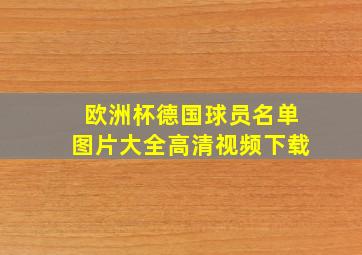 欧洲杯德国球员名单
图片大全高清视频下载